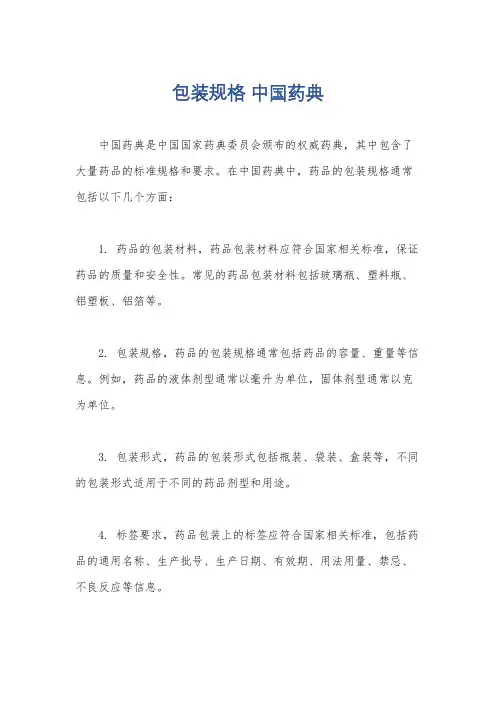 包装规格 中国药典

中国药典是中国国家药典委员会颁布的权威药典，其中包含了大量药品的标准规格和要求。在中国药典中，药品的包装规格通常包括以下几个方面：

1. 药品的包装材料，药品包装材料应符合国家相关标准，保证药品的质量和安全性。常见的药品包装材料包括玻璃瓶、塑料瓶、铝塑板、铝箔等。

2. 包装规格，药品的包装规格通常包括药品的容量、重量等信息。例如，药品的液体剂型通常以毫升为单位，固体剂型通常以克为单位。

3. 包装形式，药品的包装形式包括瓶装、袋装、盒装等，不同的包装形式适用于不同的药品剂型和用途。

4. 标签要求，药品包装上的标签应符合国家相关标准，包括药品的通用名称、生产批号、生产日期、有效期、用法用量、禁忌、不良反应等信息。